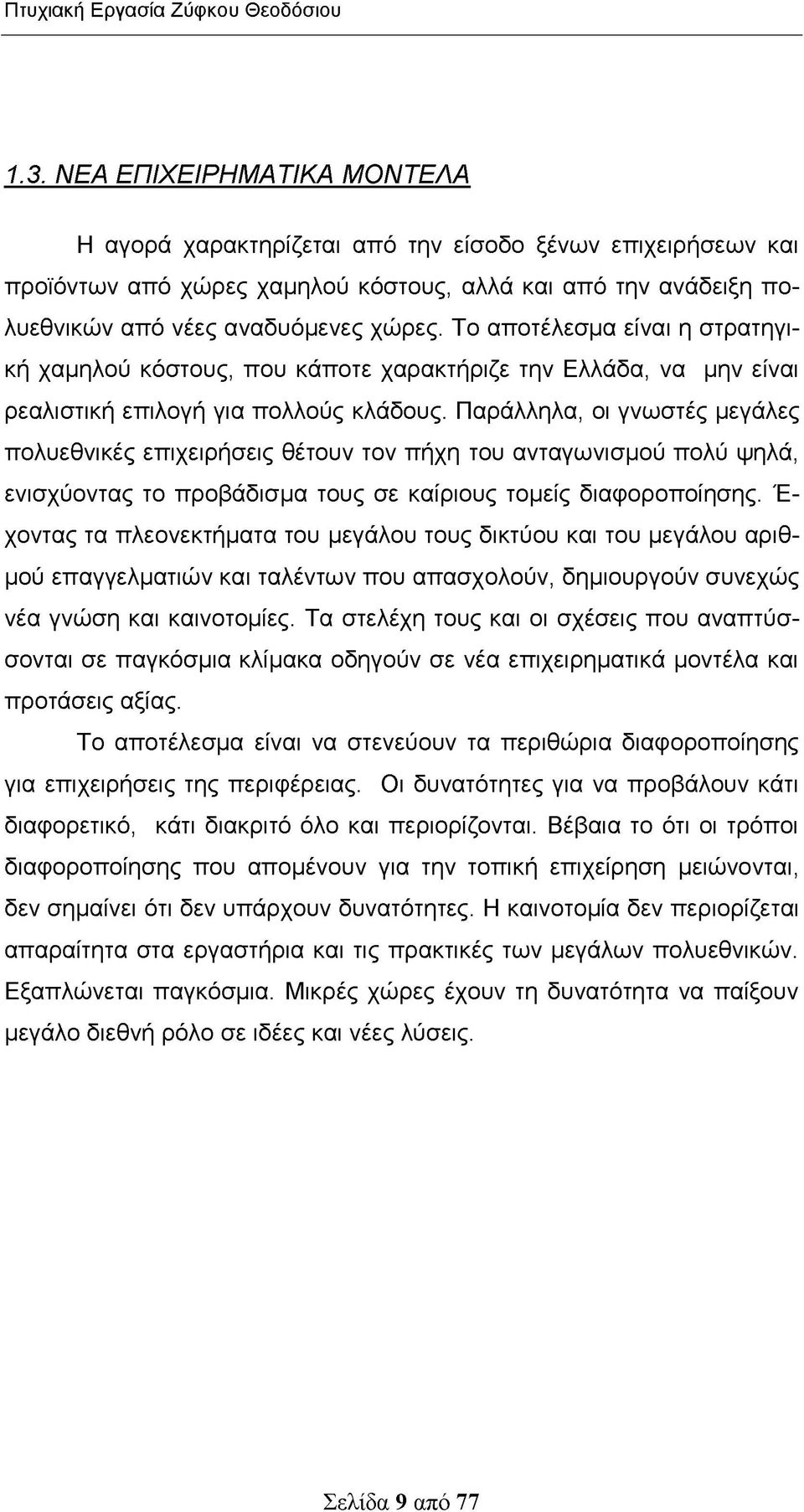 Πτυχιακή Εργασία Ζύφκου Θεοδόσιου

1.3. ΝΕΑ ΕΠΙΧΕΙΡΗΜΑΤΙΚΑ ΜΟΝΤΕΛΑ

Η αγορά χαρακτηρίζεται από την είσοδο ξένων επιχειρήσεων και προϊόντων από χώρες χαμηλού κόστους, αλλά και από την ανάδειξη πολυεθνικών από νέες αναδυόμενες χώρες. Το αποτέλεσμα είναι η στρατηγική χαμηλού κόστους, που κάποτε χαρακτήριζε την Ελλάδα, να μην είναι ρεαλιστική επιλογή για πολλούς κλάδους. Παράλληλα, οι γνωστές μεγάλες πολυεθνικές επιχειρήσεις θέτουν τον πήχη του ανταγωνισμού πολύ ψηλά, ενισχύοντας το προβάδισμα τους σε καίριους τομείς διαφοροποίησης. Έχοντας τα πλεονεκτήματα του μεγάλου τους δικτύου και του μεγάλου αριθμού επαγγελματιών και ταλέντων που απασχολούν, δημιουργούν συνεχώς νέα γνώση και καινοτομίες. Τα στελέχη τους και οι σχέσεις που αναπτύσσονται σε παγκόσμια κλίμακα οδηγούν σε νέα επιχειρηματικά μοντέλα και προτάσεις αξίας.

Το αποτέλεσμα είναι να στενεύουν τα περιθώρια διαφοροποίησης για επιχειρήσεις της περιφέρειας. Οι δυνατότητες για να προβάλουν κάτι διαφορετικό, κάτι διακριτό όλο και περιορίζονται. Βέβαια το ότι οι τρόποι διαφοροποίησης που απομένουν για την τοπική επιχείρηση μειώνονται, δεν σημαίνει ότι δεν υπάρχουν δυνατότητες. Η καινοτομία δεν περιορίζεται απαραίτητα στα εργαστήρια και τις πρακτικές των μεγάλων πολυεθνικών. Εξαπλώνεται παγκόσμια. Μικρές χώρες έχουν τη δυνατότητα να παίξουν μεγάλο διεθνή ρόλο σε ιδέες και νέες λύσεις.

Σελίδα 9 από 77